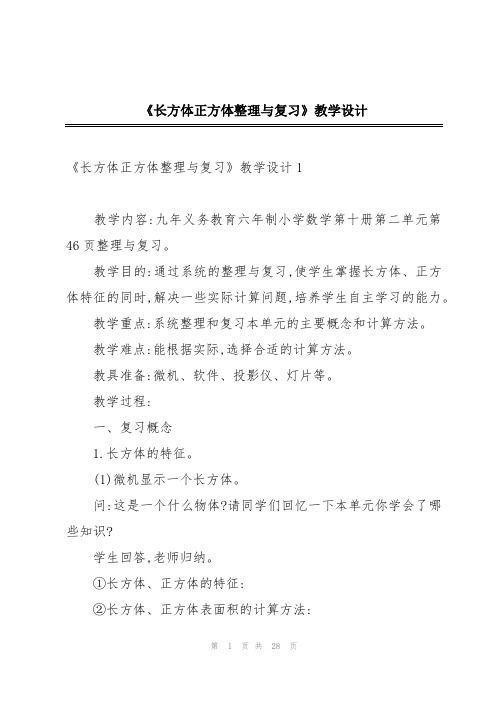 《长方体正方体整理与复习》教学设计

《长方体正方体整理与复习》教学设计 1

教学内容:九年义务教育六年制小学数学第十册第二单元第46页整理与复习。

教学目的:通过系统的整理与复习,使学生掌握长方体、正方体特征的同时,解决一些实际计算问题,培养学生自主学习的能力。

教学重点:系统整理和复习本单元的主要概念和计算方法。

教学难点:能根据实际,选择合适的计算方法。

教具准备:微机、软件、投影仪、灯片等。

教学过程:

一、复习概念

1.长方体的特征。

(1)微机显示一个长方体。

问:这是一个什么物体?请同学们回忆一下本单元你学会了哪些知识?

学生回答,老师归纳。

①长方体、正方体的特征:

②长方体、正方体表面积的计算方法:

第 1 页 共 28 页